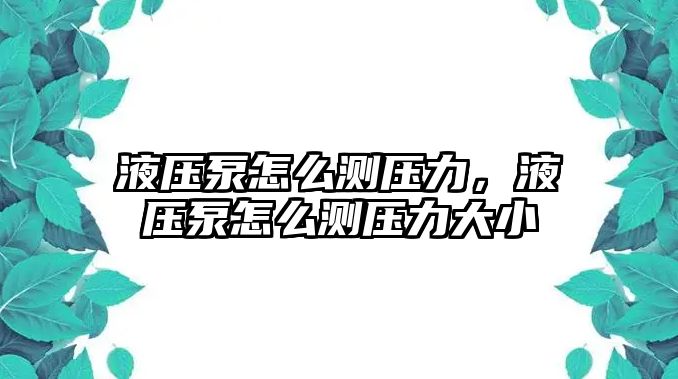 液压泵怎么测压力，液压泵怎么测压力大小